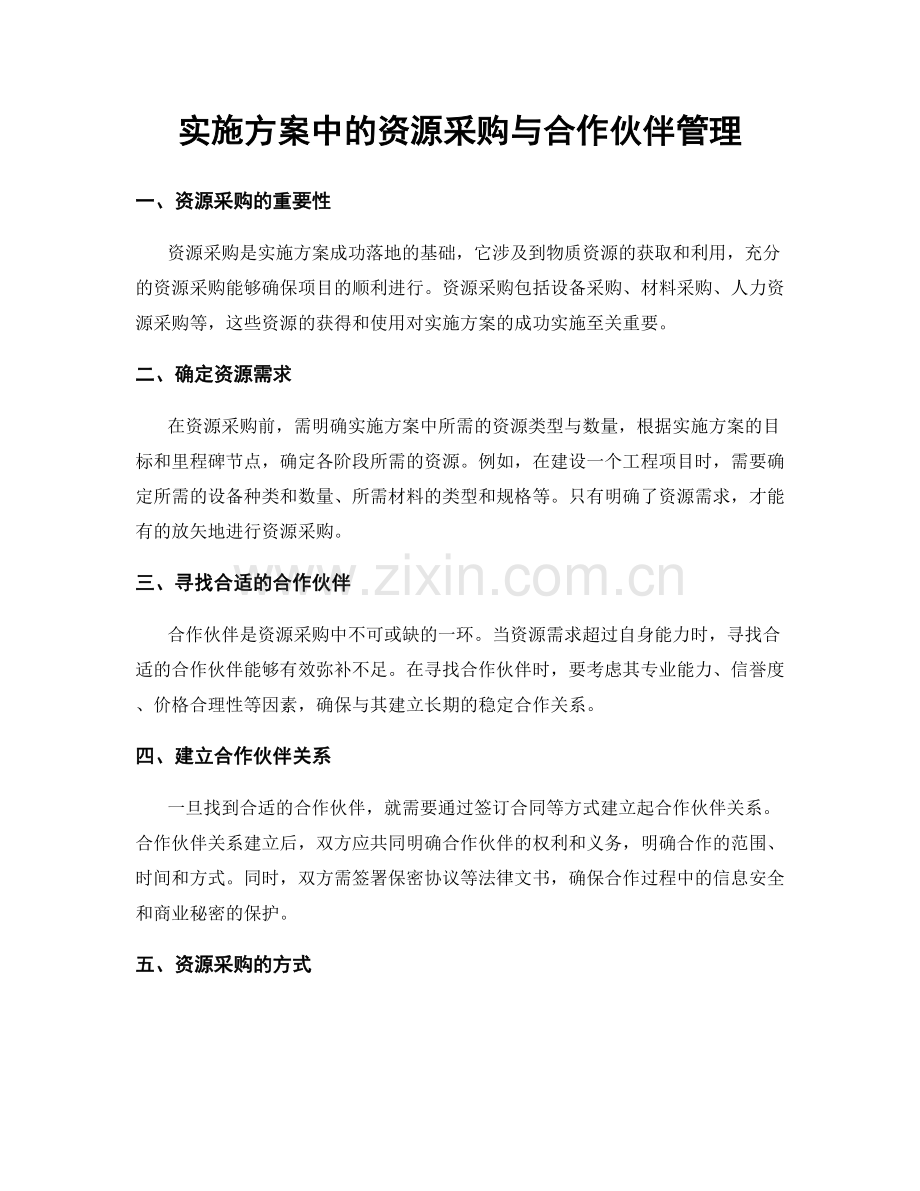 实施方案中的资源采购与合作伙伴管理

一、资源采购的重要性

资源采购是实施方案成功落地的基础，它涉及到物质资源的获取和利用，充分的资源采购能够确保项目的顺利进行。资源采购包括设备采购、材料采购、人力资源采购等，这些资源的获得和使用对实施方案的成功实施至关重要。

二、确定资源需求

在资源采购前，需明确实施方案中所需的资源类型与数量，根据实施方案的目标和里程碑节点，确定各阶段所需的资源。例如，在建设一个工程项目时，需要确定所需的设备种类和数量、所需材料的类型和规格等。只有明确了资源需求，才能有的放矢地进行资源采购。

三、寻找合适的合作伙伴

合作伙伴是资源采购中不可或缺的一环。当资源需求超过自身能力时，寻找合适的合作伙伴能够有效弥补不足。在寻找合作伙伴时，要考虑其专业能力、信誉度、价格合理性等因素，确保与其建立长期的稳定合作关系。

四、建立合作伙伴关系

一旦找到合适的合作伙伴，就需要通过签订合同等方式建立起合作伙伴关系。合作伙伴关系建立后，双方应共同明确合作伙伴的权利和义务，明确合作的范围、时间和方式。同时，双方需签署保密协议等法律文书，确保合作过程中的信息安全和商业秘密的保护。

五、资源采购的方式

www.zixin.com.cn